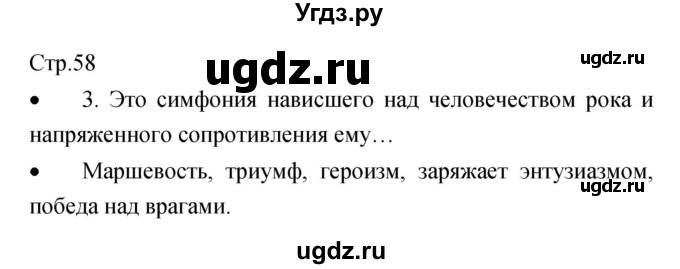 Угдз.ру

Стр.58

ugdz.ru

ugdz.ru

• 3. Это симфония нависшего над человечеством рока и напряженного сопротивления ему…

• Маршевость, триумф, героизм, заряжает энтузиазмом, победа над врагами.

ugdz.ru

ugdz.ru